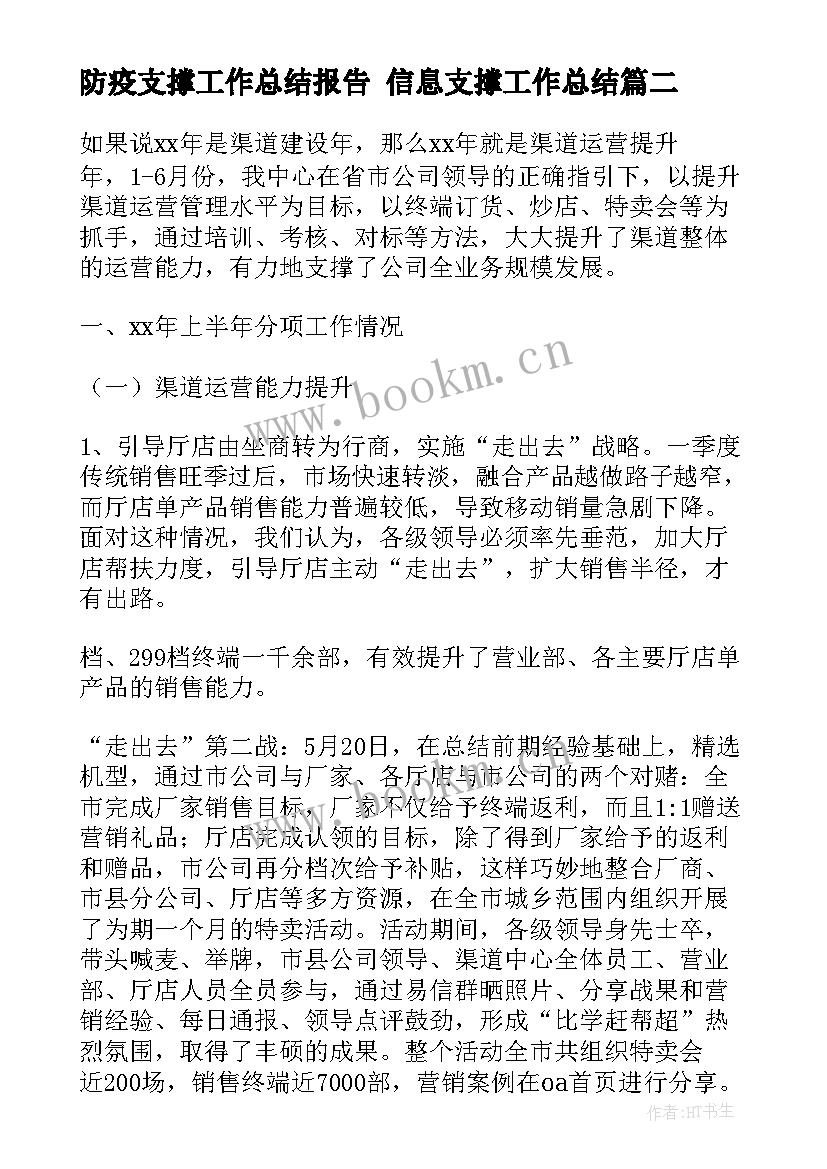 防疫支撑工作总结报告 信息支撑工作总结篇二

如果说xx年是渠道建设年，那么xx年就是渠道运营提升年，1-6月份，我中心在省市公司领导的正确指引下，以提升渠道运营管理水平为目标，以终端订货、炒店、特卖会等为抓手，通过培训、考核、对标等方法，大大提升了渠道整体的运营能力，有力地支撑了公司全业务规模发展。

一、xx年上半年分项工作情况

（一）渠道运营能力提升

1、引导厅店由坐商转为行商，实施“走出去”战略。一季度传统销售旺季过后，市场快速转淡，融合产品越做路子越窄，而厅店单产品销售能力普遍较低，导致移动销量急剧下降。面对这种情况，我们认为，各级领导必须率先垂范，加大厅店帮扶力度，引导厅店主动“走出去”，扩大销售半径，才有出路。

档、299档终端一千余部，有效提升了营业部、各主要厅店单产品的销售能力。

“走出去”第二战：5月20日，在总结前期经验基础上，精选机型，通过市公司与厂家、各厅店与市公司的两个对赌：全市完成厂家销售目标，厂家不仅给予终端返利，而且1:1赠送营销礼品；厅店完成认领的目标，除了得到厂家给予的返利和赠品，市公司再分档次给予补贴，这样巧妙地整合厂商、市县分公司、厅店等多方资源，在全市城乡范围内组织开展了为期一个月的特卖活动。活动期间，各级领导身先士卒，带头喊麦、举牌，市县公司领导、渠道中心全体员工、营业部、厅店人员全员参与，通过易信群晒照片、分享战果和营销经验、每日通报、领导点评鼓劲，形成“比学赶帮超”热烈氛围，取得了丰硕的成果。整个活动全市共组织特卖会近200场，销售终端近7000部，营销案例在oa首页进行分享。

www.bookm.cn

作者:HT书生